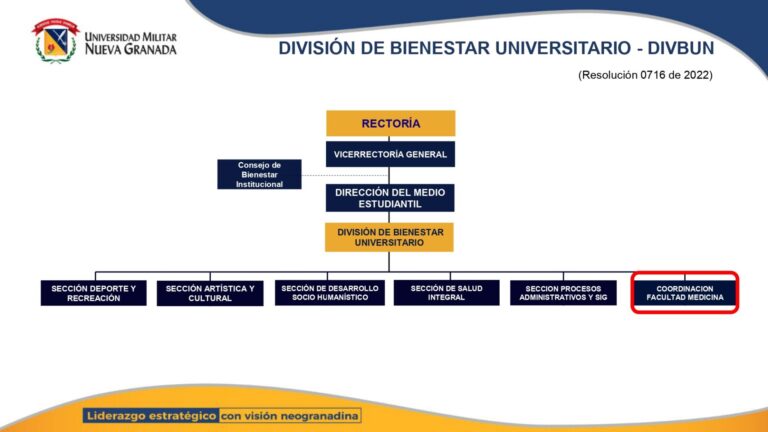 UNIVERSIDAD MILITAR NUEVA GRANADA

DIVISIÓN DE BIENESTAR UNIVERSITARIO - DIVBUN

(Resolución 0716 de 2022)

RECTORÍA

VICERRECTORÍA GENERAL

Consejo de Bienestar Institucional

DIRECCIÓN DEL MEDIO ESTUDIANTIL

DIVISIÓN DE BIENESTAR UNIVERSITARIO

SECCIÓN DEPORTE Y RECREACIÓN

SECCIÓN ARTÍSTICA Y CULTURAL

SECCIÓN DE DESARROLLO SOCIO HUMANÍSTICO

SECCIÓN DE SALUD INTEGRAL

SECCION PROCESOS ADMINISTRATIVOS Y SIG

COORDINACION FACULTAD MEDICINA

Liderazgo estratégico con visión neogranadina